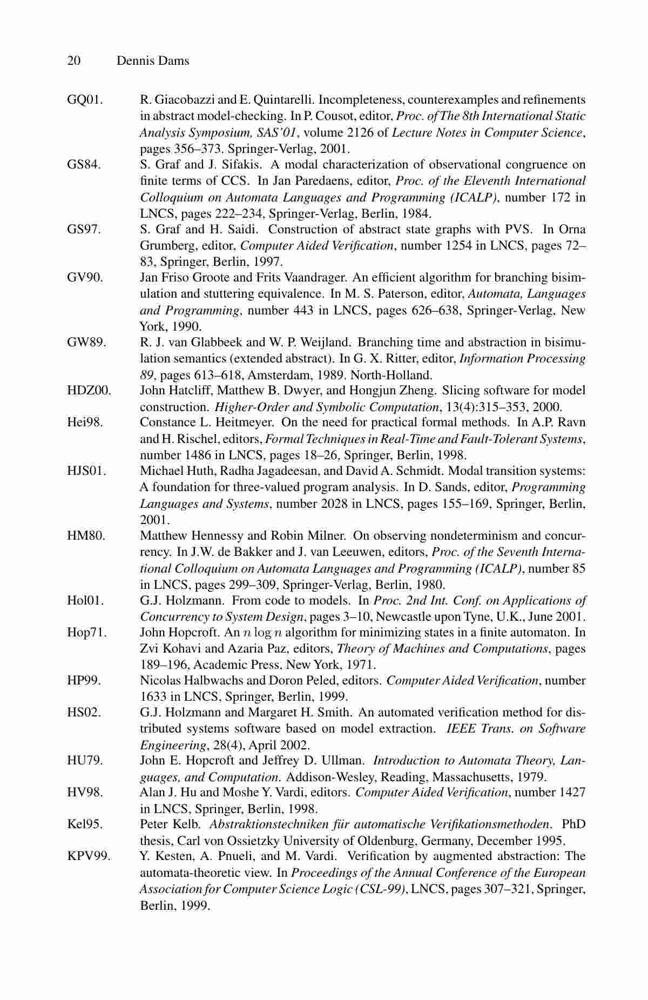 20 Dennis Dams

GQ01. R. Giacobazzi and E. Quintarelli. Incompleteness, counterexamples and refinements in abstract model-checking. In P. Cousot, editor, Proc. of The 8th International Static Analysis Symposium, SAS'01, volume 2126 of Lecture Notes in Computer Science, pages 356–373. Springer-Verlag, 2001.

GS84. S. Graf and J. Sifakis. A modal characterization of observational congruence on finite terms of CCS. In Jan Paredaens, editor, Proc. of the Eleventh International Colloquium on Automata Languages and Programming (ICALP), number 172 in LNCS, pages 222–234, Springer-Verlag, Berlin, 1984.

GS97. S. Graf and H. Saidi. Construction of abstract state graphs with PVS. In Orna Grumberg, editor, Computer Aided Verification, number 1254 in LNCS, pages 72–83, Springer, Berlin, 1997.

GV90. Jan Friso Groote and Frits Vaandrager. An efficient algorithm for branching bisimulation and stuttering equivalence. In M. S. Paterson, editor, Automata, Languages and Programming, number 443 in LNCS, pages 626–638, Springer-Verlag, New York, 1990.

GW89. R. J. van Glabbeek and W. P. Weijland. Branching time and abstraction in bisimulation semantics (extended abstract). In G. X. Ritter, editor, Information Processing 89, pages 613–618, Amsterdam, 1989. North-Holland.

HDZ00. John Hatcliff, Matthew B. Dwyer, and Hongjun Zheng. Slicing software for model construction. Higher-Order and Symbolic Computation, 13(4):315–353, 2000.

Hei98. Constance L. Heitmeyer. On the need for practical formal methods. In A.P. Ravn and H. Rischel, editors, Formal Techniques in Real-Time and Fault-Tolerant Systems, number 1486 in LNCS, pages 18–26, Springer, Berlin, 1998.

HJS01. Michael Huth, Radha Jagadeesan, and David A. Schmidt. Modal transition systems: A foundation for three-valued program analysis. In D. Sands, editor, Programming Languages and Systems, number 2028 in LNCS, pages 155–169, Springer, Berlin, 2001.

HM80. Matthew Hennessy and Robin Milner. On observing nondeterminism and concurrency. In J.W. de Bakker and J. van Leeuwen, editors, Proc. of the Seventh International Colloquium on Automata Languages and Programming (ICALP), number 85 in LNCS, pages 299–309, Springer-Verlag, Berlin, 1980.

Hol01. G.J. Holzmann. From code to models. In Proc. 2nd Int. Conf. on Applications of Concurrency to System Design, pages 3–10, Newcastle upon Tyne, U.K., June 2001.

Hop71. John Hopcroft. An $n \log n$ algorithm for minimizing states in a finite automaton. In Zvi Kohavi and Azaria Paz, editors, Theory of Machines and Computations, pages 189–196, Academic Press, New York, 1971.

HP99. Nicolas Halbwachs and Doron Peled, editors. Computer Aided Verification, number 1633 in LNCS, Springer, Berlin, 1999.

HS02. G.J. Holzmann and Margaret H. Smith. An automated verification method for distributed systems software based on model extraction. IEEE Trans. on Software Engineering, 28(4), April 2002.

HU79. John E. Hopcroft and Jeffrey D. Ullman. Introduction to Automata Theory, Languages, and Computation. Addison-Wesley, Reading, Massachusetts, 1979.

HV98. Alan J. Hu and Moshe Y. Vardi, editors. Computer Aided Verification, number 1427 in LNCS, Springer, Berlin, 1998.

Kel95. Peter Kelb. Abstraktionstechniken für automatische Verifikationsmethoden. PhD thesis, Carl von Ossietzky University of Oldenburg, Germany, December 1995.

KPV99. Y. Kesten, A. Pnueli, and M. Vardi. Verification by augmented abstraction: The automata-theoretic view. In Proceedings of the Annual Conference of the European Association for Computer Science Logic (CSL-99), LNCS, pages 307–321, Springer, Berlin, 1999.